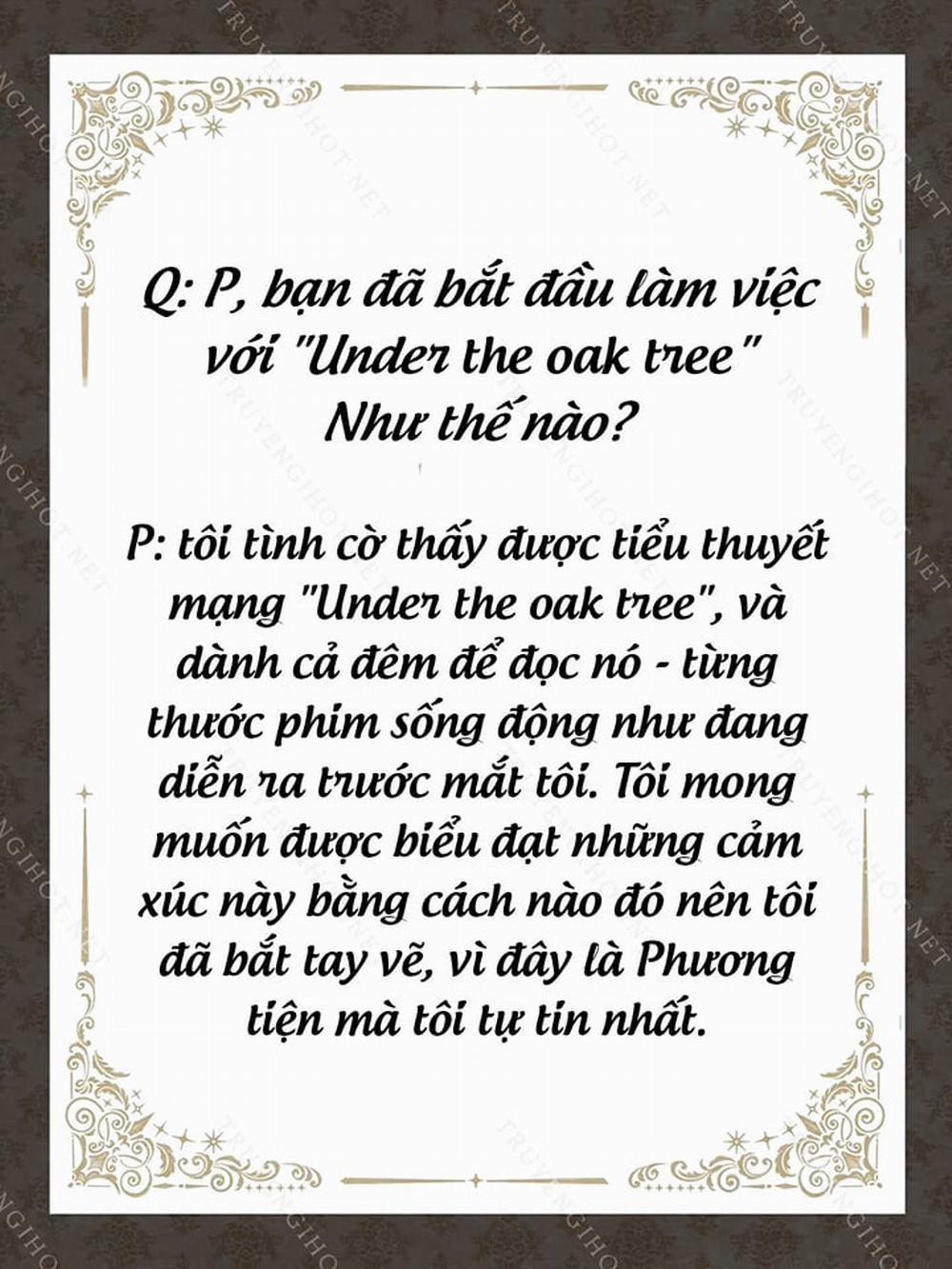 Q: P, bạn đã bắt đầu làm việc với "Under the oak tree" Như thế nào?

P: tôi tình cờ thấy được tiểu thuyết mạng "Under the oak tree", và dành cả đêm để đọc nó - từng thước phim sống động như đang diễn ra trước mắt tôi. Tôi mong muốn được biểu đạt những cảm xúc này bằng cách nào đó nên tôi đã bắt tay vẽ, vì đây là Phương tiện mà tôi tự tin nhất.

TRUYENGIHOT.NET